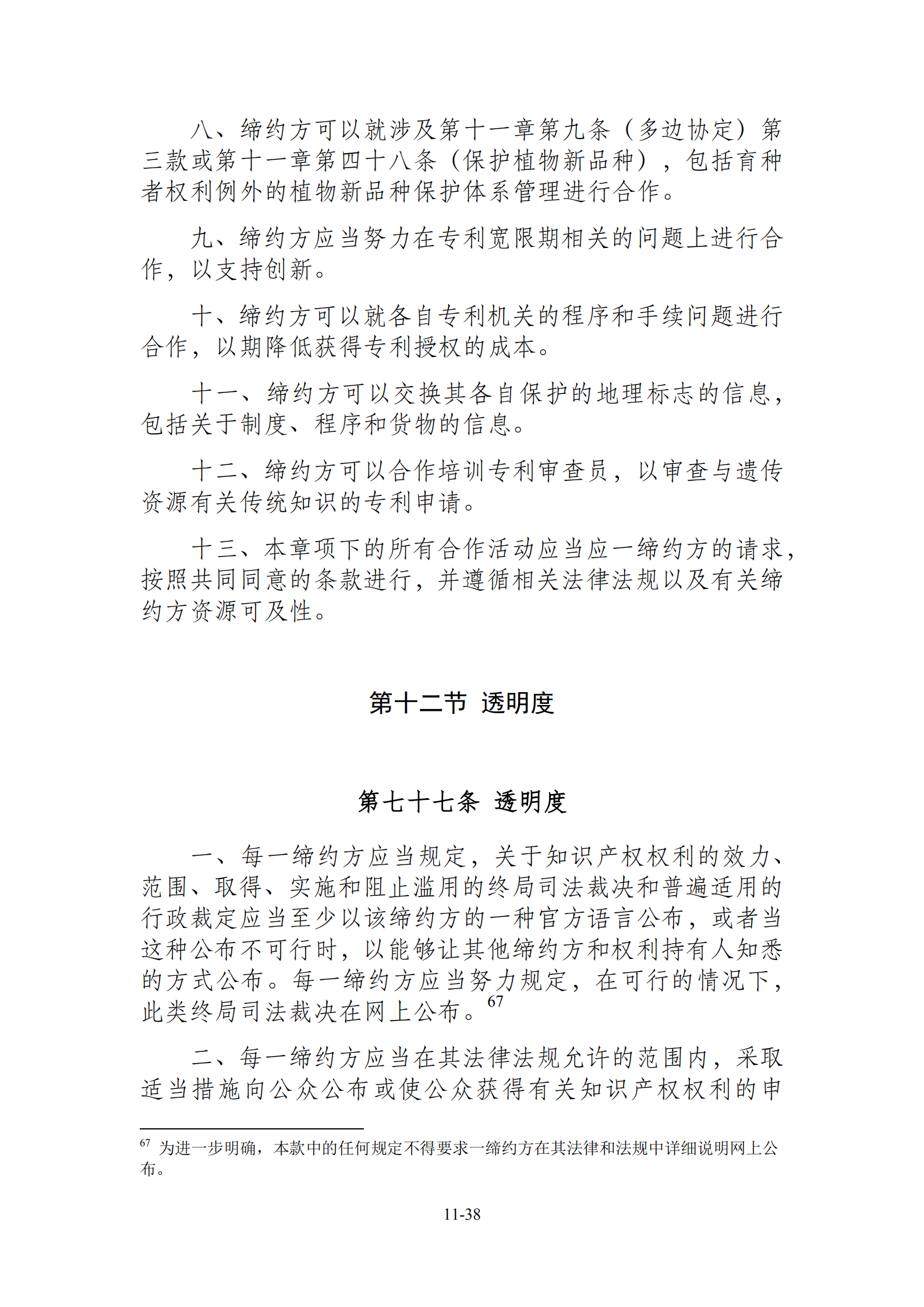 八、缔约方可以就涉及第十一章第九条（多边协定）第三款或第十一章第四十八条（保护植物新品种），包括育种者权利例外的植物新品种保护体系管理进行合作。

九、缔约方应当努力在专利宽限期相关的问题上进行合作，以支持创新。

十、缔约方可以就各自专利机关的程序和手续问题进行合作，以期降低获得专利授权的成本。

十一、缔约方可以交换其各自保护的地理标志的信息，包括关于制度、程序和货物的信息。

十二、缔约方可以合作培训专利审查员，以审查与遗传资源有关传统知识的专利申请。

十三、本章项下的所有合作活动应当应一缔约方的请求，按照共同同意的条款进行，并遵循相关法律法规以及有关缔约方资源可及性。

第十二节 透明度

第七十七条 透明度

一、每一缔约方应当规定，关于知识产权权利的效力、范围、取得、实施和阻止滥用的终局司法裁决和普遍适用的行政裁定应当至少以该缔约方的一种官方语言公布，或者当这种公布不可行时，以能够让其他缔约方和权利持有人知悉的方式公布。每一缔约方应当努力规定，在可行的情况下，此类终局司法裁决在网上公布。$^{67}$

二、每一缔约方应当在其法律法规允许的范围内，采取适当措施向公众公布或使公众获得有关知识产权权利的申

$^{67}$ 为进一步明确，本款中的任何规定不得要求一缔约方在其法律和法规中详细说明网上公布。

11-38